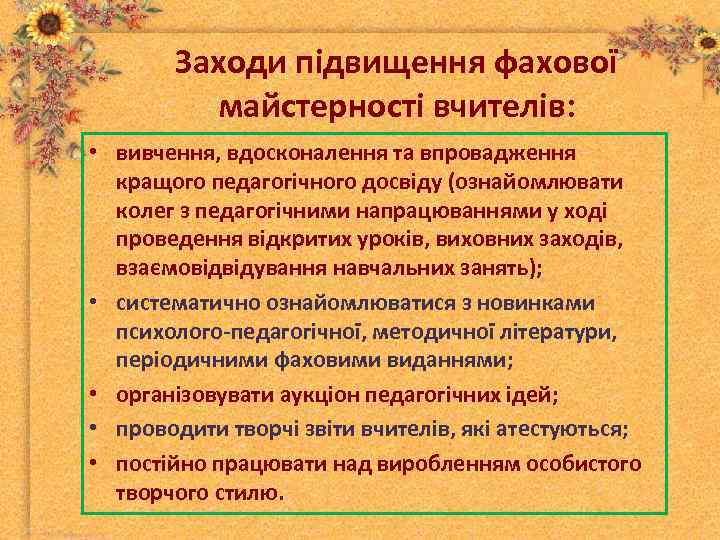 Заходи підвищення фахової майстерності вчителів:

• вивчення, вдосконалення та впровадження кращого педагогічного досвіду (ознайомлювати колег з педагогічними напрацюваннями у ході проведення відкритих уроків, виховних заходів, взаємовідвідування навчальних занять);
• систематично ознайомлюватися з новинками психолого-педагогічної, методичної літератури, періодичними фаховими виданнями;
• організовувати аукціон педагогічних ідей;
• проводити творчі звіти вчителів, які атестуються;
• постійно працювати над виробленням особистого творчого стилю.